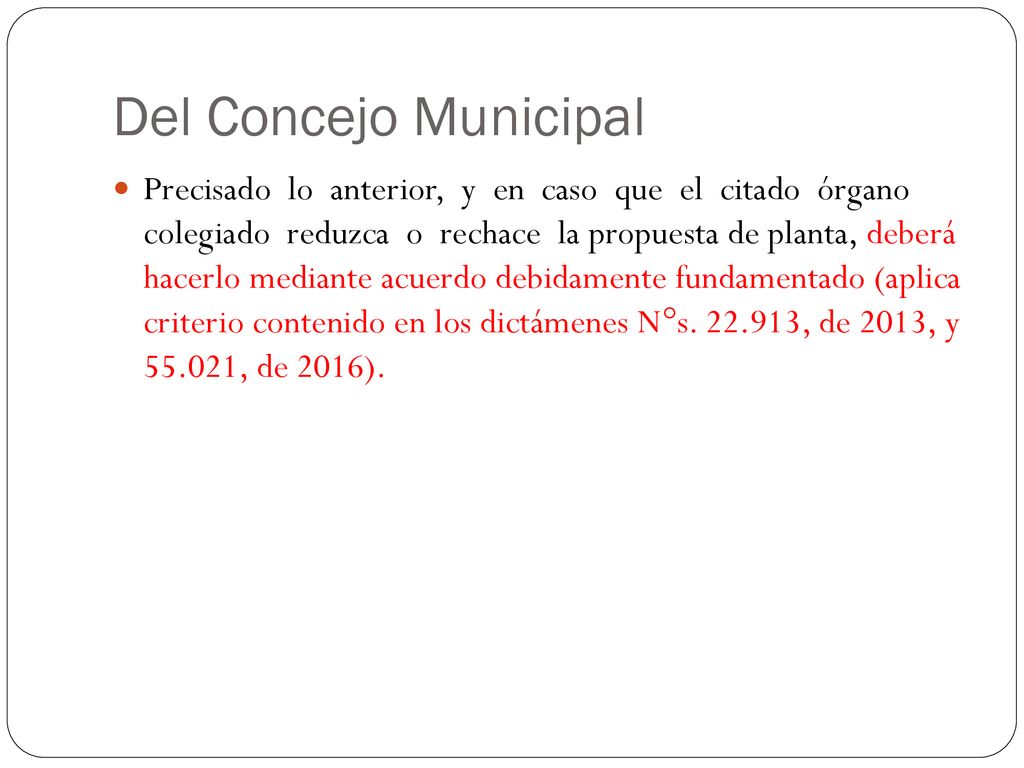 Del Concejo Municipal

Precisado lo anterior, y en caso que el citado órgano colegiado reduzca o rechace la propuesta de planta, deberá hacerlo mediante acuerdo debidamente fundamentado (aplica criterio contenido en los dictámenes N°s. 22.913, de 2013, y 55.021, de 2016).